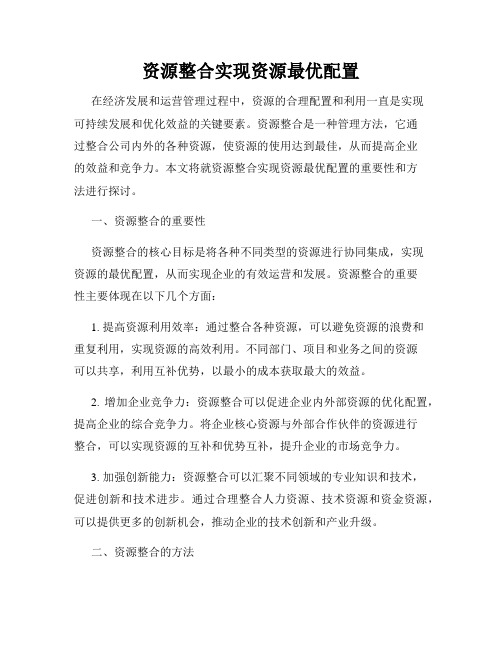 资源整合实现资源最优配置

在经济发展和运营管理过程中，资源的合理配置和利用一直是实现可持续发展和优化效益的关键要素。资源整合是一种管理方法，它通过整合公司内外的各种资源，使资源的使用达到最佳，从而提高企业的效益和竞争力。本文将就资源整合实现资源最优配置的重要性和方法进行探讨。

一、资源整合的重要性

资源整合的核心目标是将各种不同类型的资源进行协同集成，实现资源的最优配置，从而实现企业的有效运营和发展。资源整合的重要性主要体现在以下几个方面：

1. 提高资源利用效率：通过整合各种资源，可以避免资源的浪费和重复利用，实现资源的高效利用。不同部门、项目和业务之间的资源可以共享，利用互补优势，以最小的成本获取最大的效益。

2. 增加企业竞争力：资源整合可以促进企业内外部资源的优化配置，提高企业的综合竞争力。将企业核心资源与外部合作伙伴的资源进行整合，可以实现资源的互补和优势互补，提升企业的市场竞争力。

3. 加强创新能力：资源整合可以汇聚不同领域的专业知识和技术，促进创新和技术进步。通过合理整合人力资源、技术资源和资金资源，可以提供更多的创新机会，推动企业的技术创新和产业升级。

二、资源整合的方法